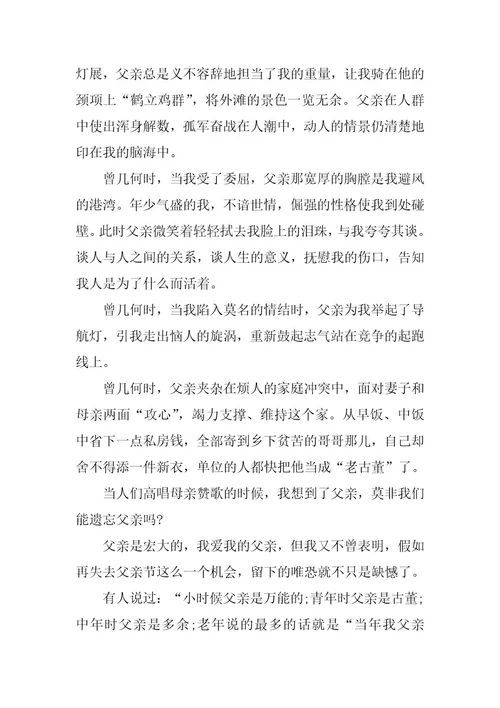 灯展，父亲总是义不容辞地担当了我的重量，让我骑在他的颈项上“鹤立鸡群”，将外滩的景色一览无余。父亲在人群中使出浑身解数，孤军奋战在人潮中，动人的情景仍清楚地印在我的脑海中。

曾几何时，当我受了委屈，父亲那宽厚的胸膛是我避风的港湾。年少气盛的我，不谙世情，倔强的性格使我到处碰壁。此时父亲微笑着轻轻拭去我脸上的泪珠，与我夸夸其谈。谈人与人之间的关系，谈人生的意义，抚慰我的伤口，告知我人是为了什么而活着。

曾几何时，当我陷入莫名的情结时，父亲为我举起了导航灯，引我走出恼人的旋涡，重新鼓起志气站在竞争的起跑线上。

曾几何时，父亲夹杂在烦人的家庭冲突中，面对妻子和母亲两面“攻心”，竭力支撑、维持这个家。从早饭、中饭中省下一点私房钱，全部寄到乡下贫苦的哥哥那儿，自己却舍不得添一件新衣，单位的人都快把他当成“老古董”了。

当人们高唱母亲赞歌的时候，我想到了父亲，莫非我们能遗忘父亲吗?

父亲是宏大的，我爱我的父亲，但我又不曾表明，假如再失去父亲节这么一个机会，留下的唯恐就不只是缺憾了。

有人说过：“小时候父亲是万能的;青年时父亲是古董;中年时父亲是多余;老年说的最多的话就是“当年我父亲